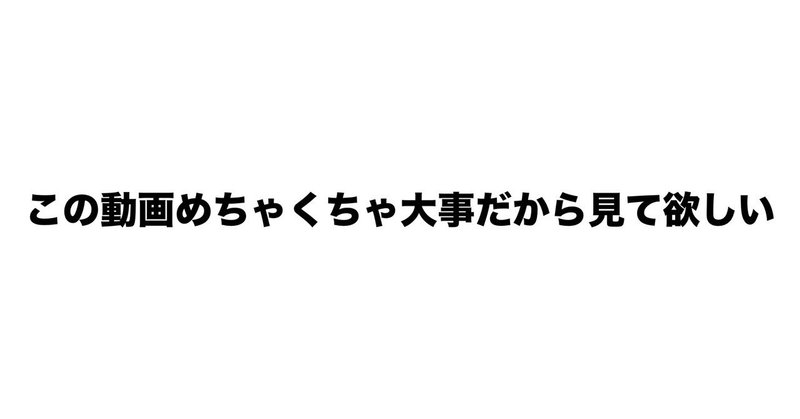 この動画めちゃくちゃ大事だから見て欲しい